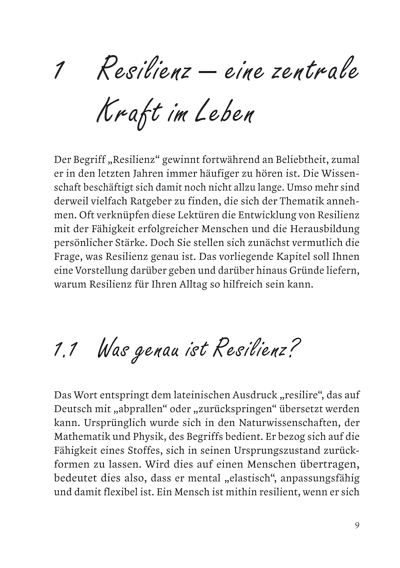 1 Resilienz – eine zentrale Kraft im Leben

Der Begriff „Resilienz“ gewinnt fortwährend an Beliebtheit, zumal er in den letzten Jahren immer häufiger zu hören ist. Die Wissenschaft beschäftigt sich damit noch nicht allzu lange. Umso mehr sind derweil vielfach Ratgeber zu finden, die sich der Thematik annehmen. Oft verknüpfen diese Lektüren die Entwicklung von Resilienz mit der Fähigkeit erfolgreicher Menschen und die Herausbildung persönlicher Stärke. Doch Sie stellen sich zunächst vermutlich die Frage, was Resilienz genau ist. Das vorliegende Kapitel soll Ihnen eine Vorstellung darüber geben und darüber hinaus Gründe liefern, warum Resilienz für Ihren Alltag so hilfreich sein kann.

1.1 Was genau ist Resilienz?

Das Wort entspringt dem lateinischen Ausdruck „resilire“, das auf Deutsch mit „abprallen“ oder „zurückspringen“ übersetzt werden kann. Ursprünglich wurde sich in den Naturwissenschaften, der Mathematik und Physik, des Begriffs bedient. Er bezog sich auf die Fähigkeit eines Stoffes, sich in seinen Ursprungszustand zurückformen zu lassen. Wird dies auf einen Menschen übertragen, bedeutet dies also, dass er mental „elastisch“, anpassungsfähig und damit flexibel ist. Ein Mensch ist mithin resilient, wenn er sich

9